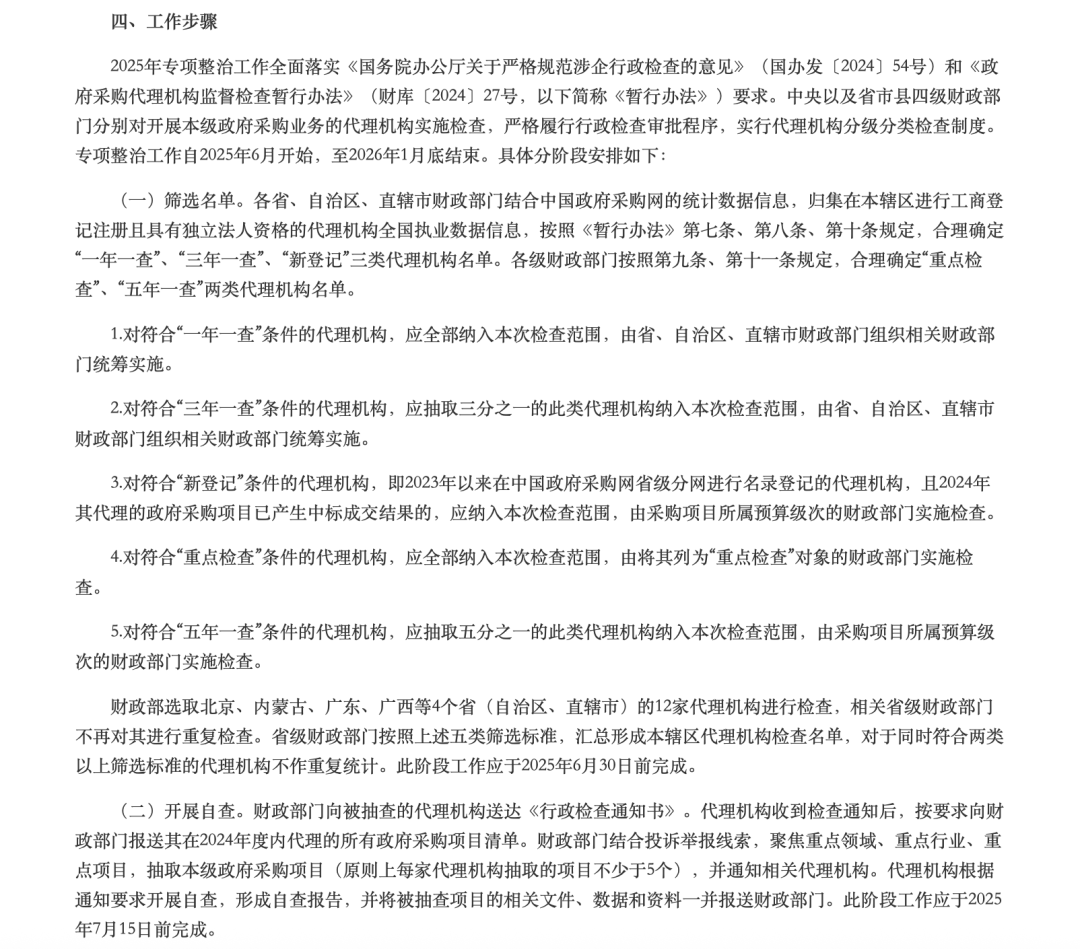 四、工作步骤

2025年专项整治工作全面落实《国务院办公厅关于严格规范涉企行政检查的意见》（国办发〔2024〕54号）和《政府采购代理机构监督检查暂行办法》（财库〔2024〕27号，以下简称《暂行办法》）要求。中央以及省市县四级财政部门分别对开展本级政府采购业务的代理机构实施检查，严格履行行政检查审批程序，实行代理机构分级分类检查制度。专项整治工作自2025年6月开始，至2026年1月底结束。具体分阶段安排如下：

（一）筛选名单。各省、自治区、直辖市财政部门结合中国政府采购网的统计数据信息，归集在本辖区进行工商登记注册且具有独立法人资格的代理机构全国执业数据信息，按照《暂行办法》第七条、第八条、第十条规定，合理确定“一年一查”、“三年一查”、“新登记”三类代理机构名单。各级财政部门按照第九条、第十一条规定，合理确定“重点检查”、“五年一查”两类代理机构名单。

1.对符合“一年一查”条件的代理机构，应全部纳入本次检查范围，由省、自治区、直辖市财政部门组织相关财政部门统筹实施。

2.对符合“三年一查”条件的代理机构，应抽取三分之一的此类代理机构纳入本次检查范围，由省、自治区、直辖市财政部门组织相关财政部门统筹实施。

3.对符合“新登记”条件的代理机构，即2023年以来在中国政府采购网省级分网进行名录登记的代理机构，且2024年其代理的政府采购项目已产生中标成交结果的，应纳入本次检查范围，由采购项目所属预算级次的财政部门实施检查。

4.对符合“重点检查”条件的代理机构，应全部纳入本次检查范围，由将其列为“重点检查”对象的财政部门实施检查。

5.对符合“五年一查”条件的代理机构，应抽取五分之一的此类代理机构纳入本次检查范围，由采购项目所属预算级次的财政部门实施检查。

财政部选取北京、内蒙古、广东、广西等4个省（自治区、直辖市）的12家代理机构进行检查，相关省级财政部门不再对其进行重复检查。省级财政部门按照上述五类筛选标准，汇总形成本辖区代理机构检查名单，对于同时符合两类以上筛选标准的代理机构不作重复统计。此阶段工作应于2025年6月30日前完成。

（二）开展自查。财政部门向被抽查的代理机构送达《行政检查通知书》。代理机构收到检查通知后，按要求向财政部门报送其在2024年度内代理的所有政府采购项目清单。财政部门结合投诉举报线索，聚焦重点领域、重点行业、重点项目，抽取本级政府采购项目（原则上每家代理机构抽取的项目不少于5个），并通知相关代理机构。代理机构根据通知要求开展自查，形成自查报告，并将被抽查项目的相关文件、数据和资料一并报送财政部门。此阶段工作应于2025年7月15日前完成。